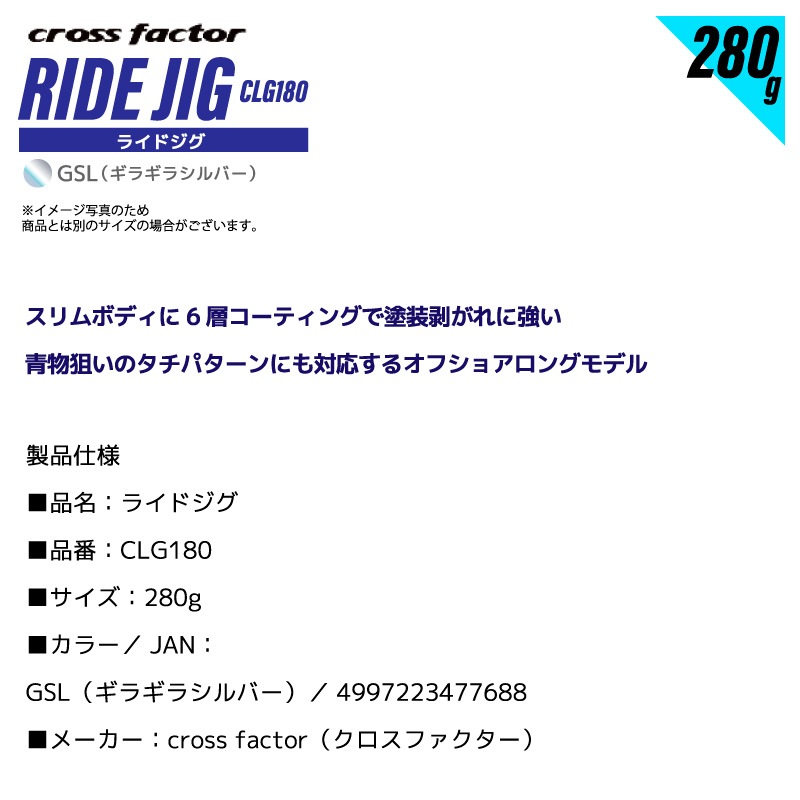 cross factor

RIDE JIG CLG180

ライドジグ

280g

GSL（ギラギラシルバー）

※イメージ写真のため
商品とは別のサイズの場合がございます。

スリムボディに６層コーティングで塗装剥がれに強い

青物狙いのタチパターンにも対応するオフショアロングモデル

製品仕様

■品名：ライドジグ

■品番：CLG180

■サイズ：280g

■カラー／ JAN：

GSL（ギラギラシルバー）／ 4997223477688

■メーカー：cross factor（クロスファクター）